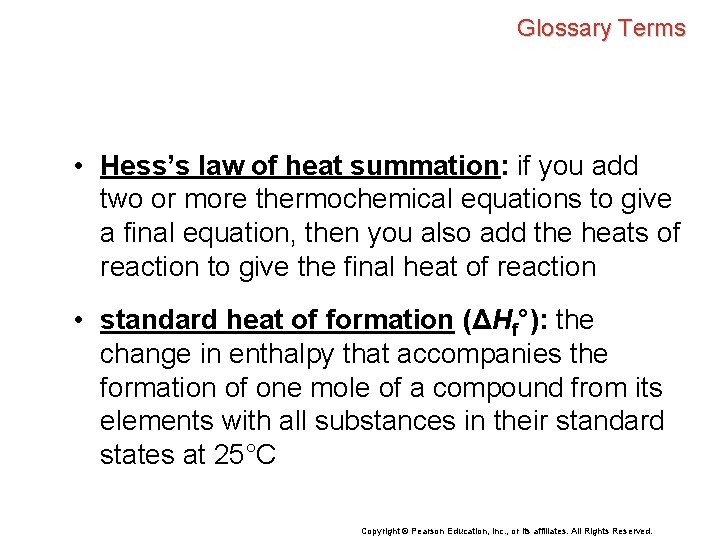 Glossary Terms

• Hess's law of heat summation: if you add two or more thermochemical equations to give a final equation, then you also add the heats of reaction to give the final heat of reaction

• standard heat of formation ($\Delta H_f°$): the change in enthalpy that accompanies the formation of one mole of a compound from its elements with all substances in their standard states at 25°C

Copyright © Pearson Education, Inc., or its affiliates. All Rights Reserved.